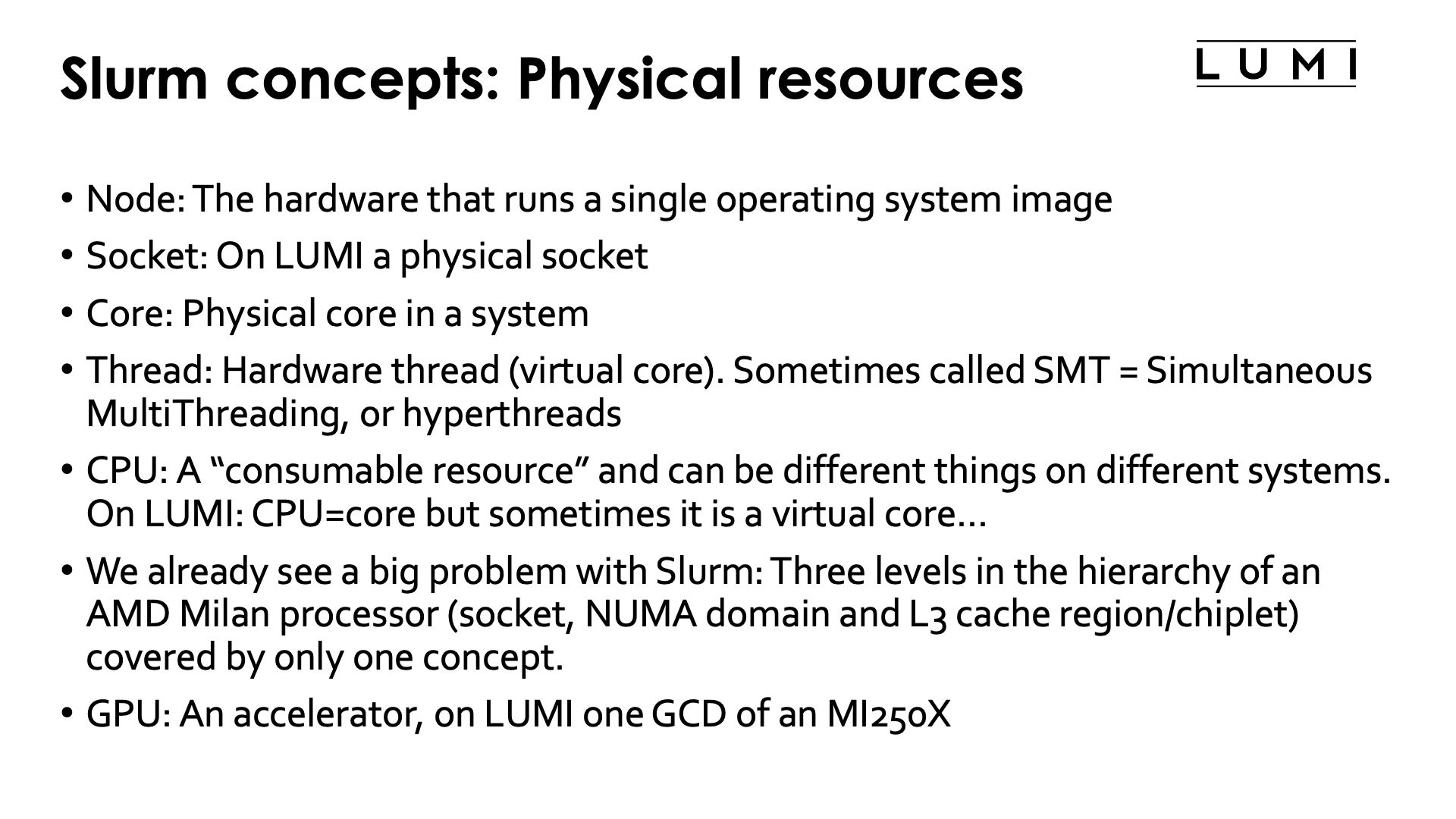 Slurm concepts: Physical resources

LUMI

• Node: The hardware that runs a single operating system image
• Socket: On LUMI a physical socket
• Core: Physical core in a system
• Thread: Hardware thread (virtual core). Sometimes called SMT = Simultaneous MultiThreading, or hyperthreads
• CPU: A "consumable resource" and can be different things on different systems. On LUMI: CPU=core but sometimes it is a virtual core…
• We already see a big problem with Slurm: Three levels in the hierarchy of an AMD Milan processor (socket, NUMA domain and L3 cache region/chiplet) covered by only one concept.
• GPU: An accelerator, on LUMI one GCD of an MI250X